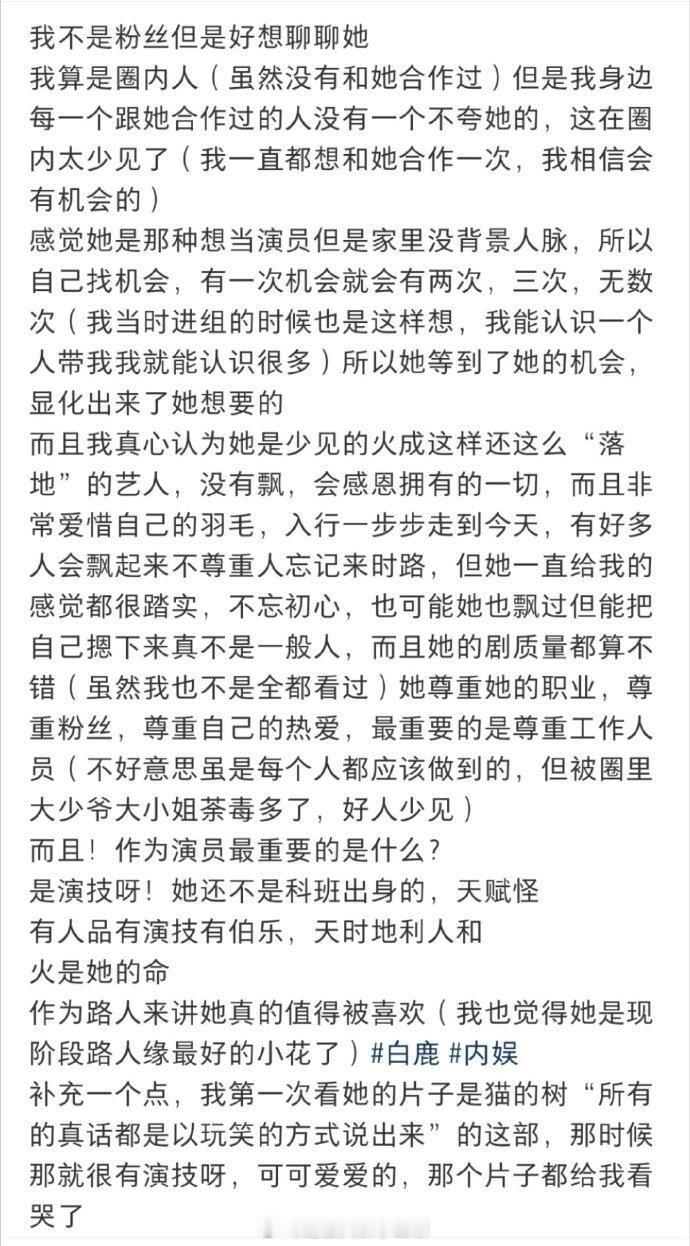 我不是粉丝但是好想聊聊她
我算是圈内人（虽然没有和她合作过）但是我身边每一个跟她合作过的人没有一个不夸她的，这在圈内太少见了（我一直都想和她合作一次，我相信会有机会的）
感觉她是那种想当演员但是家里没背景人脉，所以自己找机会，有一次机会就会有两次，三次，无数次（我当时进组的时候也是这样想，我能认识一个人带我我就能认识很多）所以她等到了她的机会，显化出来了她想要的
而且我真心认为她是少见的火成这样还这么“落地”的艺人，没有飘，会感恩拥有的一切，而且非常爱惜自己的羽毛，入行一步步走到今天，有好多人会飘起来不尊重人忘记来时路，但她一直给我的感觉都很踏实，不忘初心，也可能她也飘过但能把自己摁下来真不是一般人，而且她的剧质量都算不错（虽然我也不是全都看过）她尊重她的职业，尊重粉丝，尊重自己的热爱，最重要的是尊重工作人员（不好意思虽是每个人都应该做到的，但被圈里大少爷大小姐荼毒多了，好人少见）
而且！作为演员最重要的是什么？
是演技呀！她还不是科班出身的，天赋怪
有人品有演技有伯乐，天时地利人和
火是她的命
作为路人来讲她真的值得被喜欢（我也觉得她是现阶段路人缘最好的小花了）#白鹿 #内娱
补充一个点，我第一次看她的片子是猫的树“所有的真话都是以玩笑的方式说出来”的这部，那时候那就很有演技呀，可可爱爱的，那个片子都给我看哭了